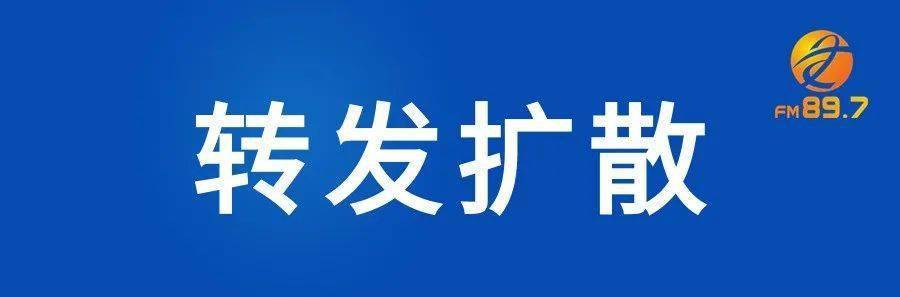 转发扩散

FM89.7